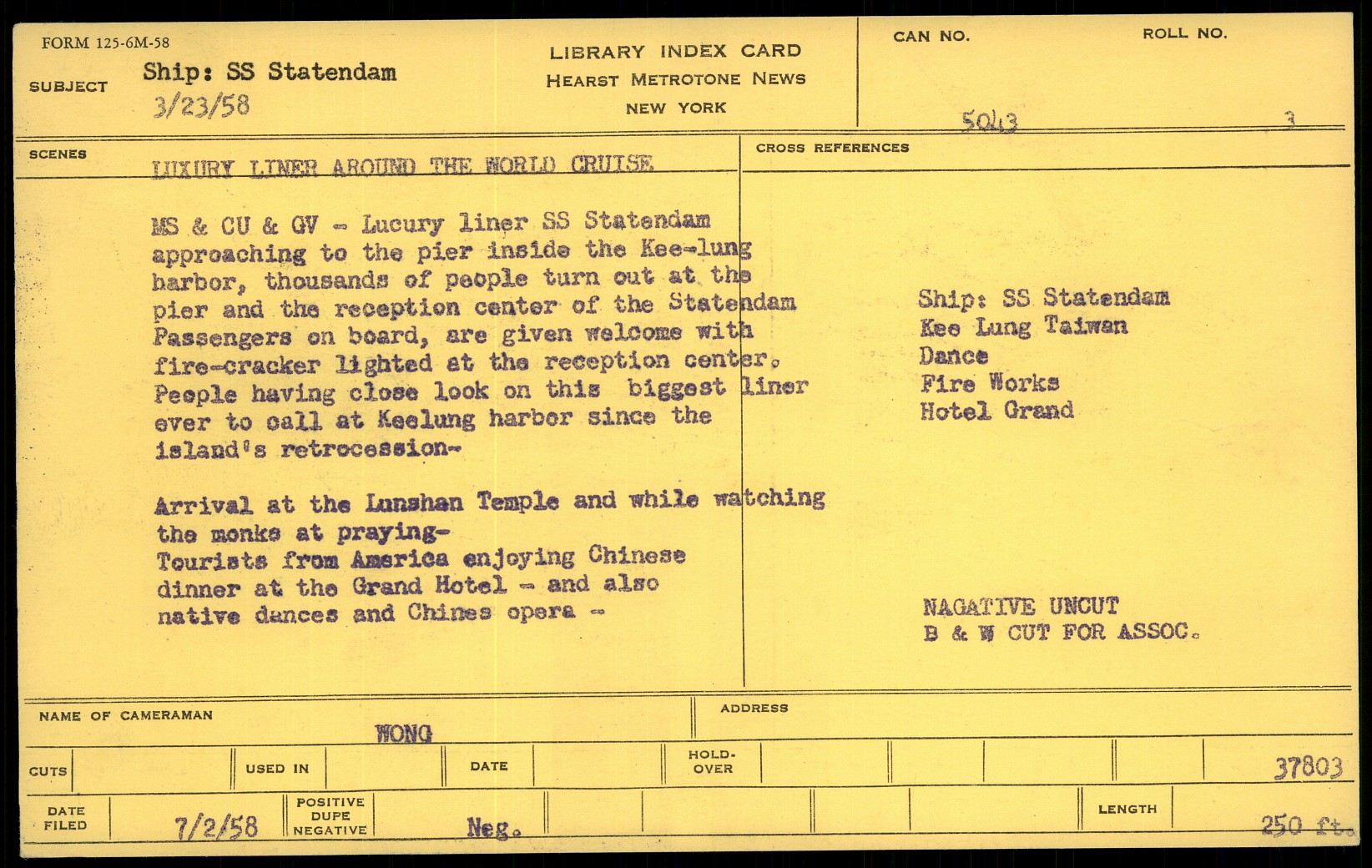 FORM 125-6M-58

SUBJECT Ship: SS Statendam
3/23/58

LIBRARY INDEX CARD
HEARST METROTONE NEWS
NEW YORK

CAN NO. 5043

ROLL NO. 3

SCENES

LUXURY LINER AROUND THE WORLD CRUISE

MS & CU & GV - Lucury liner SS Statendam approaching to the pier inside the Kee-lung harbor, thousands of people turn out at the pier and the reception center of the Statendam Passengers on board, are given welcome with fire-cracker lighted at the reception center. People having close look on this biggest liner ever to call at Keelung harbor since the island's retrocession-

Arrival at the Lunshan Temple and while watching the monks at praying-
Tourists from America enjoying Chinese dinner at the Grand Hotel - and also native dances and Chines opera -

CROSS REFERENCES

Ship: SS Statendam
Kee Lung Taiwan
Dance
Fire Works
Hotel Grand

NAGATIVE UNCUT
B & W CUT FOR ASSOC.

NAME OF CAMERAMAN
WONG

ADDRESS

CUTS

USED IN

DATE

HOLD-OVER

37803

DATE FILED 7/2/58

POSITIVE DUPE NEGATIVE

Neg.

LENGTH

250 ft.